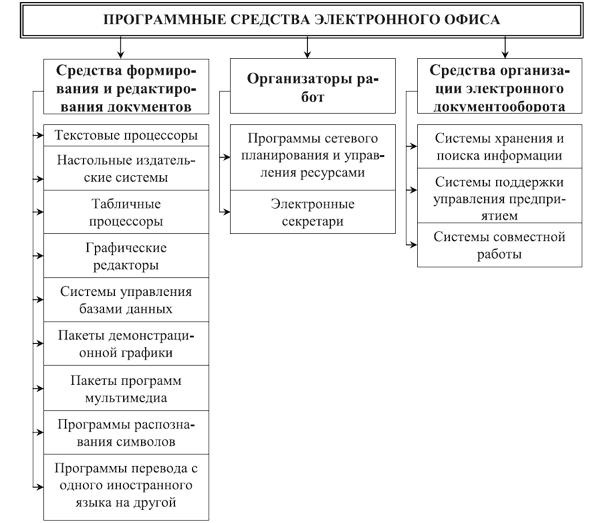 ПРОГРАММНЫЕ СРЕДСТВА ЭЛЕКТРОННОГО ОФИСА

Средства формирования и редактирования документов

Текстовые процессоры

Настольные издательские системы

Табличные процессоры

Графические редакторы

Системы управления базами данных

Пакеты демонстрационной графики

Пакеты программ мультимедиа

Программы распознавания символов

Программы перевода с одного иностранного языка на другой

Организаторы работ

Программы сетевого планирования и управления ресурсами

Электронные секретари

Средства организации электронного документооборота

Системы хранения и поиска информации

Системы поддержки управления предприятием

Системы совместной работы